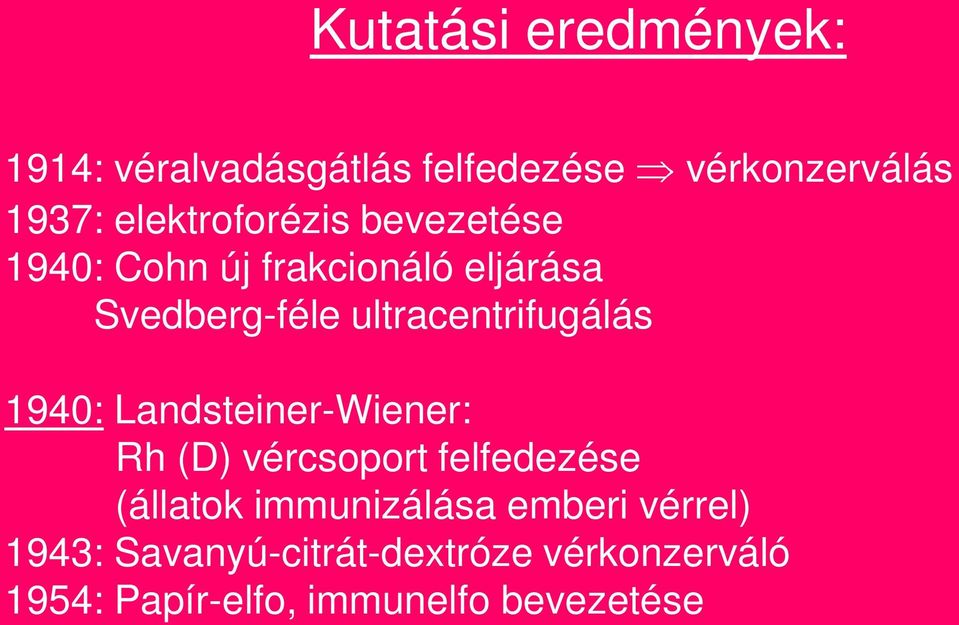 Kutatási eredmények:

1914: véralvadásgátlás felfedezése $\Rightarrow$ vérkonzerválás
1937: elektroforézis bevezetése
1940: Cohn új frakcionáló eljárása
Svedberg-féle ultracentrifugálás

1940: Landsteiner-Wiener:
Rh (D) vércsoport felfedezése
(állatok immunizálása emberi vérrel)
1943: Savanyú-citrát-dextróze vérkonzerváló
1954: Papír-elfo, immunelfo bevezetése